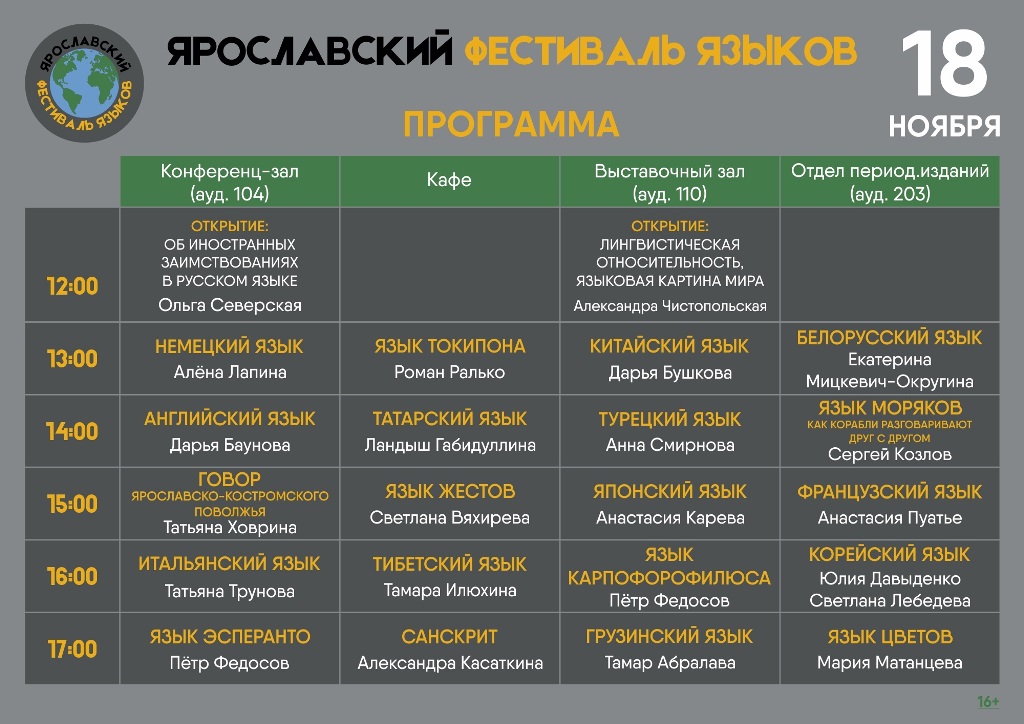 ЯРОСЛАВСКИЙ ФЕСТИВАЛЬ ЯЗЫКОВ

ЯРОСЛАВСКИЙ ФЕСТИВАЛЬ ЯЗЫКОВ

18 НОЯБРЯ

ПРОГРАММА

|  | Конференц-зал (ауд. 104) | Кафе | Выставочный зал (ауд. 110) | Отдел период.изданий (ауд. 203) |
|---|---|---|---|---|
| 12:00 | ОТКРЫТИЕ: ОБ ИНОСТРАННЫХ ЗАИМСТВОВАНИЯХ В РУССКОМ ЯЗЫКЕ Ольга Северская |  | ОТКРЫТИЕ: ЛИНГВИСТИЧЕСКАЯ ОТНОСИТЕЛЬНОСТЬ, ЯЗЫКОВАЯ КАРТИНА МИРА Александра Чистопольская |  |
| 13:00 | НЕМЕЦКИЙ ЯЗЫК Алёна Лапина | ЯЗЫК ТОКИПОНА Роман Ралько | КИТАЙСКИЙ ЯЗЫК Дарья Бушкова | БЕЛОРУССКИЙ ЯЗЫК Екатерина Мицкевич-Округина |
| 14:00 | АНГЛИЙСКИЙ ЯЗЫК Дарья Баунова | ТАТАРСКИЙ ЯЗЫК Ландыш Габидуллина | ТУРЕЦКИЙ ЯЗЫК Анна Смирнова | ЯЗЫК МОРЯКОВ КАК КОРАБЛИ РАЗГОВАРИВАЮТ ДРУГ С ДРУГОМ Сергей Козлов |
| 15:00 | ГОВОР ЯРОСЛАВСКО-КОСТРОМСКОГО ПОВОЛЖЬЯ Татьяна Ховрина | ЯЗЫК ЖЕСТОВ Светлана Вяхирева | ЯПОНСКИЙ ЯЗЫК Анастасия Карева | ФРАНЦУЗСКИЙ ЯЗЫК Анастасия Пуатье |
| 16:00 | ИТАЛЬЯНСКИЙ ЯЗЫК Татьяна Трунова | ТИБЕТСКИЙ ЯЗЫК Тамара Илюхина | ЯЗЫК КАРПОФОРОФИЛЮСА Пётр Федосов | КОРЕЙСКИЙ ЯЗЫК Юлия Давыденко Светлана Лебедева |
| 17:00 | ЯЗЫК ЭСПЕРАНТО Пётр Федосов | САНСКРИТ Александра Касаткина | ГРУЗИНСКИЙ ЯЗЫК Тамар Абралава | ЯЗЫК ЦВЕТОВ Мария Матанцева |

16+